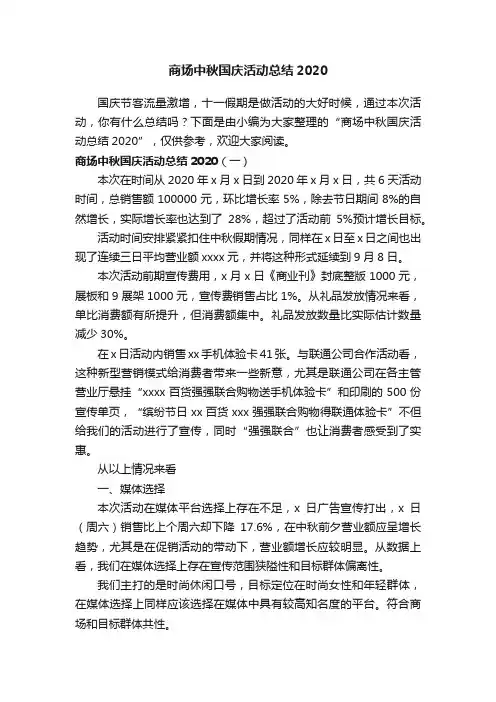 商场中秋国庆活动总结 2020

国庆节客流量激增，十一假期是做活动的大好时候，通过本次活动，你有什么总结吗？下面是由小编为大家整理的“商场中秋国庆活动总结 2020”，仅供参考，欢迎大家阅读。

商场中秋国庆活动总结 2020（一）

本次在时间从 2020 年 x 月 x 日到 2020 年 x 月 x 日，共 6 天活动时间，总销售额 100000 元，环比增长率 5%，除去节日期间 8%的自然增长，实际增长率也达到了 28%，超过了活动前 5%预计增长目标。

活动时间安排紧紧扣住中秋假期情况，同样在 x 日至 x 日之间也出现了连续三日平均营业额 xxxx 元，并将这种形式延续到 9 月 8 日。

本次活动前期宣传费用，x 月 x 日《商业刊》封底整版 1000 元，展板和 9 展架 1000 元，宣传费销售占比 1%。从礼品发放情况来看，单比消费额有所提升，但消费额集中。礼品发放数量比实际估计数量减少 30%。

在 x 日活动内销售 xx 手机体验卡 41 张。与联通公司合作活动看，这种新型营销模式给消费者带来一些新意，尤其是联通公司在各主管营业厅悬挂“xxxx 百货强强联合购物送手机体验卡”和印刷的 500 份宣传单页，“缤纷节日 xx 百货 xxx 强强联合购物得联通体验卡”不但给我们的活动进行了宣传，同时“强强联合”也让消费者感受到了实惠。

从以上情况来看

一、媒体选择

本次活动在媒体平台选择上存在不足，x 日广告宣传打出，x 日（周六）销售比上个周六却下降 17.6%，在中秋前夕营业额应呈增长趋势，尤其是在促销活动的带动下，营业额增长应较明显。从数据上看，我们在媒体选择上存在宣传范围狭隘性和目标群体偏离性。

我们主打的是时尚休闲口号，目标定位在时尚女性和年轻群体，在媒体选择上同样应该选择在媒体中具有较高知名度的平台。符合商场和目标群体共性。